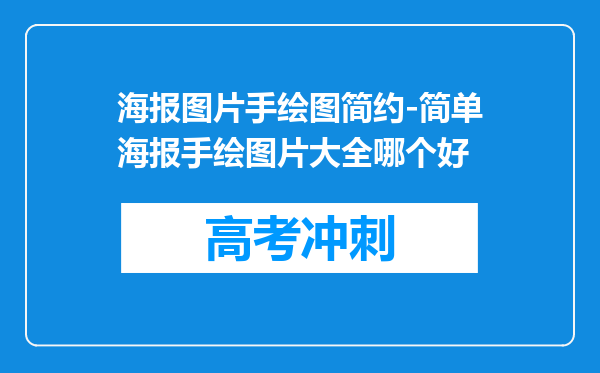 海报图片手绘图简约-简单海报手绘图片大全哪个好

高考冲刺